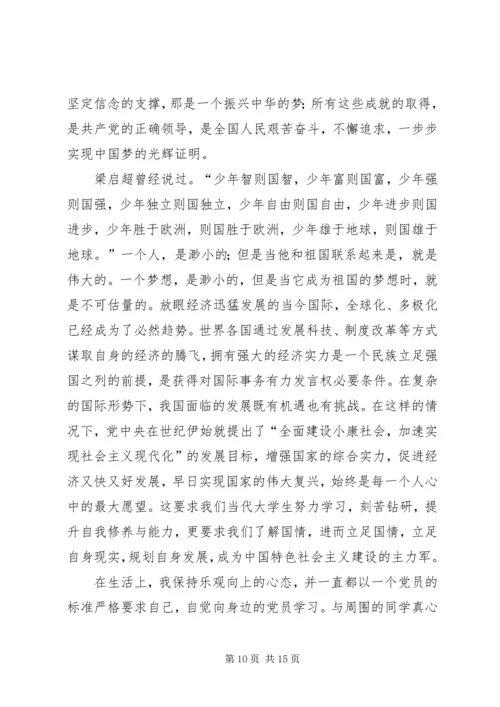 坚定信念的支撑，那是一个振兴中华的梦；所有这些成就的取得，是共产党的正确领导，是全国人民艰苦奋斗，不懈追求，一步步实现中国梦的光辉证明。

梁启超曾经说过。“少年智则国智，少年富则国富，少年强则国强，少年独立则国独立，少年自由则国自由，少年进步则国进步，少年胜于欧洲，则国胜于欧洲，少年雄于地球，则国雄于地球。”一个人，是渺小的；但是当他和祖国联系起来是，就是伟大的。一个梦想，是渺小的，但是当它成为祖国的梦想时，就是不可估量的。放眼经济迅猛发展的当今国际，全球化、多极化已经成为了必然趋势。世界各国通过发展科技、制度改革等方式谋取自身的经济的腾飞，拥有强大的经济实力是一个民族立足强国之列的前提，是获得对国际事务有力发言权必要条件。在复杂的国际形势下，我国面临的发展既有机遇也有挑战。在这样的情况下，党中央在世纪伊始就提出了“全面建设小康社会，加速实现社会主义现代化”的发展目标，增强国家的综合实力，促进经济又快又好发展，早日实现国家的伟大复兴，始终是每一个人心中的最大愿望。这要求我们当代大学生努力学习，刻苦钻研，提升自我修养与能力，更要求我们了解国情，进而立足国情，立足自身现实，规划自身发展，成为中国特色社会主义建设的主力军。

在生活上，我保持乐观向上的心态，并一直都以一个党员的标准严格要求自己，自觉向身边的党员学习。与周围的同学真心

第 10 页 共 15 页